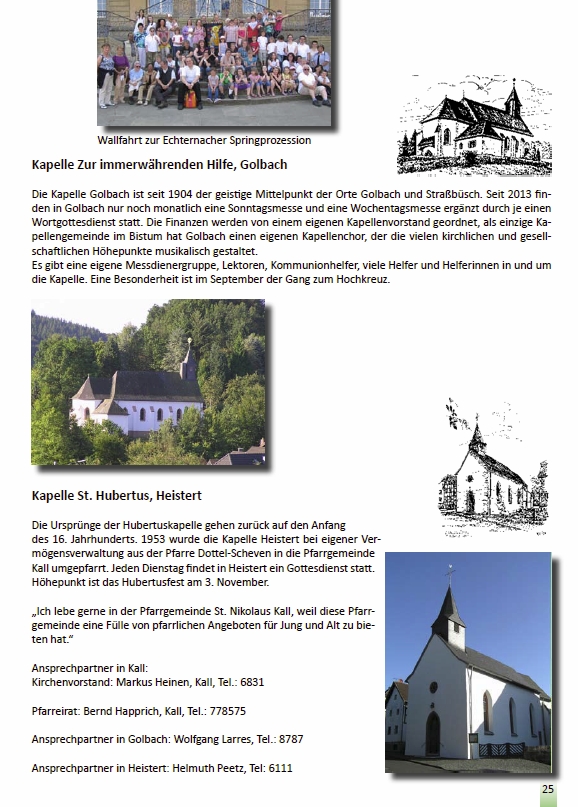 Wallfahrt zur Echternacher Springprozession

Kapelle Zur immerwährenden Hilfe, Golbach

Die Kapelle Golbach ist seit 1904 der geistige Mittelpunkt der Orte Golbach und Straßbüsch. Seit 2013 finden in Golbach nur noch monatlich eine Sonntagsmesse und eine Wochentagsmesse ergänzt durch je einen Wortgottesdienst statt. Die Finanzen werden von einem eigenen Kapellenvorstand geordnet, als einzige Kapellengemeinde im Bistum hat Golbach einen eigenen Kapellenchor, der die vielen kirchlichen und gesellschaftlichen Höhepunkte musikalisch gestaltet.
Es gibt eine eigene Messdienergruppe, Lektoren, Kommunionhelfer, viele Helfer und Helferinnen in und um die Kapelle. Eine Besonderheit ist im September der Gang zum Hochkreuz.

Kapelle St. Hubertus, Heistert

Die Ursprünge der Hubertuskapelle gehen zurück auf den Anfang des 16. Jahrhunderts. 1953 wurde die Kapelle Heistert bei eigener Vermögensverwaltung aus der Pfarre Dottel-Scheven in die Pfarrgemeinde Kall umgepfarrt. Jeden Dienstag findet in Heistert ein Gottesdienst statt. Höhepunkt ist das Hubertusfest am 3. November.

„Ich lebe gerne in der Pfarrgemeinde St. Nikolaus Kall, weil diese Pfarrgemeinde eine Fülle von pfarrlichen Angeboten für Jung und Alt zu bieten hat."

Ansprechpartner in Kall:
Kirchenvorstand: Markus Heinen, Kall, Tel.: 6831

Pfarreirat: Bernd Happrich, Kall, Tel.: 778575

Ansprechpartner in Golbach: Wolfgang Larres, Tel.: 8787

Ansprechpartner in Heistert: Helmuth Peetz, Tel: 6111

25